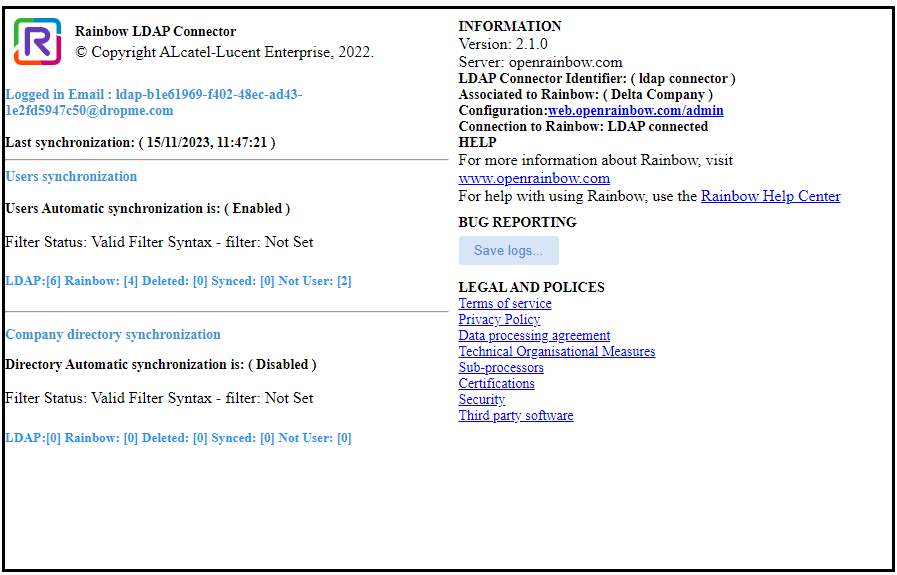 Rainbow LDAP Connector
© Copyright ALcatel-Lucent Enterprise, 2022.

Logged in Email : ldap-b1e61969-f402-48ec-ad43-1e2fd5947c50@dropme.com

Last synchronization: ( 15/11/2023, 11:47:21 )

Users synchronization

Users Automatic synchronization is: ( Enabled )

Filter Status: Valid Filter Syntax - filter: Not Set

LDAP:[6] Rainbow: [4] Deleted: [0] Synced: [0] Not User: [2]

Company directory synchronization

Directory Automatic synchronization is: ( Disabled )

Filter Status: Valid Filter Syntax - filter: Not Set

LDAP:[0] Rainbow: [0] Deleted: [0] Synced: [0] Not User: [0]

INFORMATION
Version: 2.1.0
Server: openrainbow.com
LDAP Connector Identifier: ( ldap connector )
Associated to Rainbow: ( Delta Company )
Configuration:web.openrainbow.com/admin
Connection to Rainbow: LDAP connected
HELP
For more information about Rainbow, visit www.openrainbow.com
For help with using Rainbow, use the Rainbow Help Center

BUG REPORTING

Save logs...

LEGAL AND POLICES
Terms of service
Privacy Policy
Data processing agreement
Technical Organisational Measures
Sub-processors
Certifications
Security
Third party software